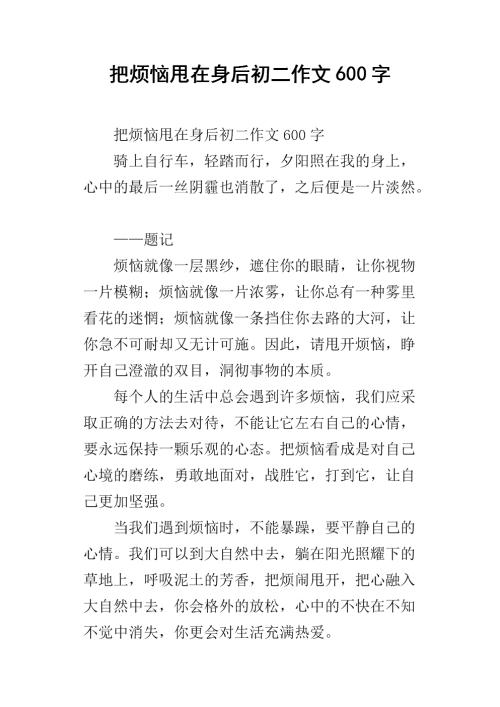 把烦恼甩在身后初二作文600字

把烦恼甩在身后初二作文600字

骑上自行车，轻踏而行，夕阳照在我的身上，心中的最后一丝阴霾也消散了，之后便是一片淡然。

——题记

烦恼就像一层黑纱，遮住你的眼睛，让你视物一片模糊；烦恼就像一片浓雾，让你总有一种雾里看花的迷惘；烦恼就像一条挡住你去路的大河，让你急不可耐却又无计可施。因此，请甩开烦恼，睁开自己澄澈的双目，洞彻事物的本质。

每个人的生活中总会遇到许多烦恼，我们应采取正确的方法去对待，不能让它左右自己的心情，要永远保持一颗乐观的心态。把烦恼看成是对自己心境的磨练，勇敢地面对，战胜它，打到它，让自己更加坚强。

当我们遇到烦恼时，不能暴躁，要平静自己的心情。我们可以到大自然中去，躺在阳光照耀下的草地上，呼吸泥土的芳香，把烦闹甩开，把心融入大自然中去，你会格外的放松，心中的不快在不知不觉中消失，你更会对生活充满热爱。